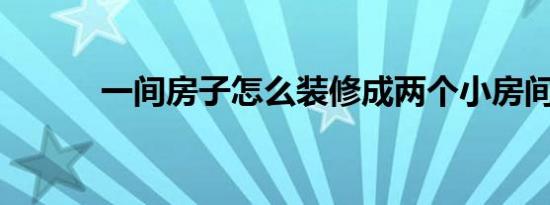 一间房子怎么装修成两个小房间